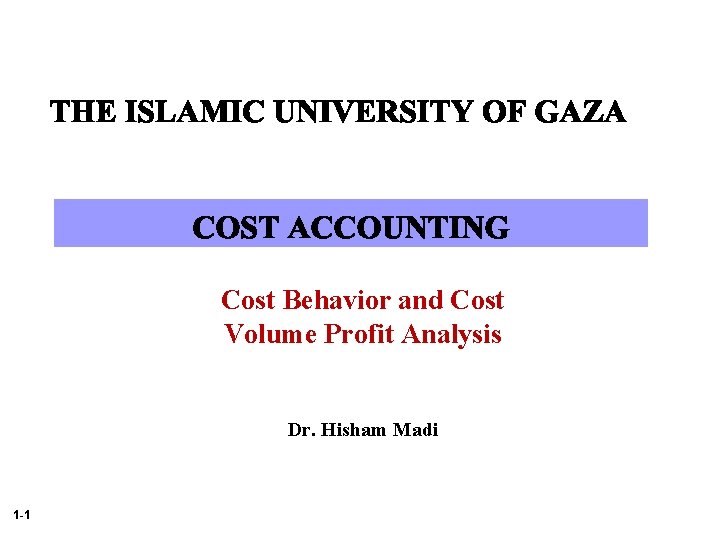 THE ISLAMIC UNIVERSITY OF GAZA

COST ACCOUNTING

Cost Behavior and Cost Volume Profit Analysis

Dr. Hisham Madi

1-1